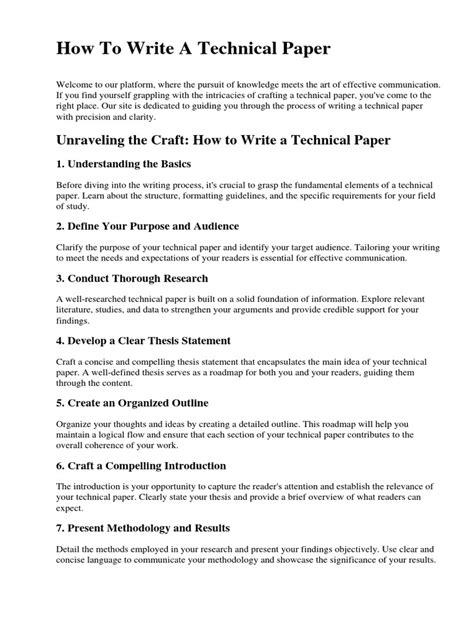 How To Write A Technical Paper

Welcome to our platform, where the pursuit of knowledge meets the art of effective communication. If you find yourself grappling with the intricacies of crafting a technical paper, you've come to the right place. Our site is dedicated to guiding you through the process of writing a technical paper with precision and clarity.

Unraveling the Craft: How to Write a Technical Paper

1. Understanding the Basics

Before diving into the writing process, it's crucial to grasp the fundamental elements of a technical paper. Learn about the structure, formatting guidelines, and the specific requirements for your field of study.

2. Define Your Purpose and Audience

Clarify the purpose of your technical paper and identify your target audience. Tailoring your writing to meet the needs and expectations of your readers is essential for effective communication.

3. Conduct Thorough Research

A well-researched technical paper is built on a solid foundation of information. Explore relevant literature, studies, and data to strengthen your arguments and provide credible support for your findings.

4. Develop a Clear Thesis Statement

Craft a concise and compelling thesis statement that encapsulates the main idea of your technical paper. A well-defined thesis serves as a roadmap for both you and your readers, guiding them through the content.

5. Create an Organized Outline

Organize your thoughts and ideas by creating a detailed outline. This roadmap will help you maintain a logical flow and ensure that each section of your technical paper contributes to the overall coherence of your work.

6. Craft a Compelling Introduction

The introduction is your opportunity to capture the reader's attention and establish the relevance of your technical paper. Clearly state your thesis and provide a brief overview of what readers can expect.

7. Present Methodology and Results

Detail the methods employed in your research and present your findings objectively. Use clear and concise language to communicate your methodology and showcase the significance of your results.